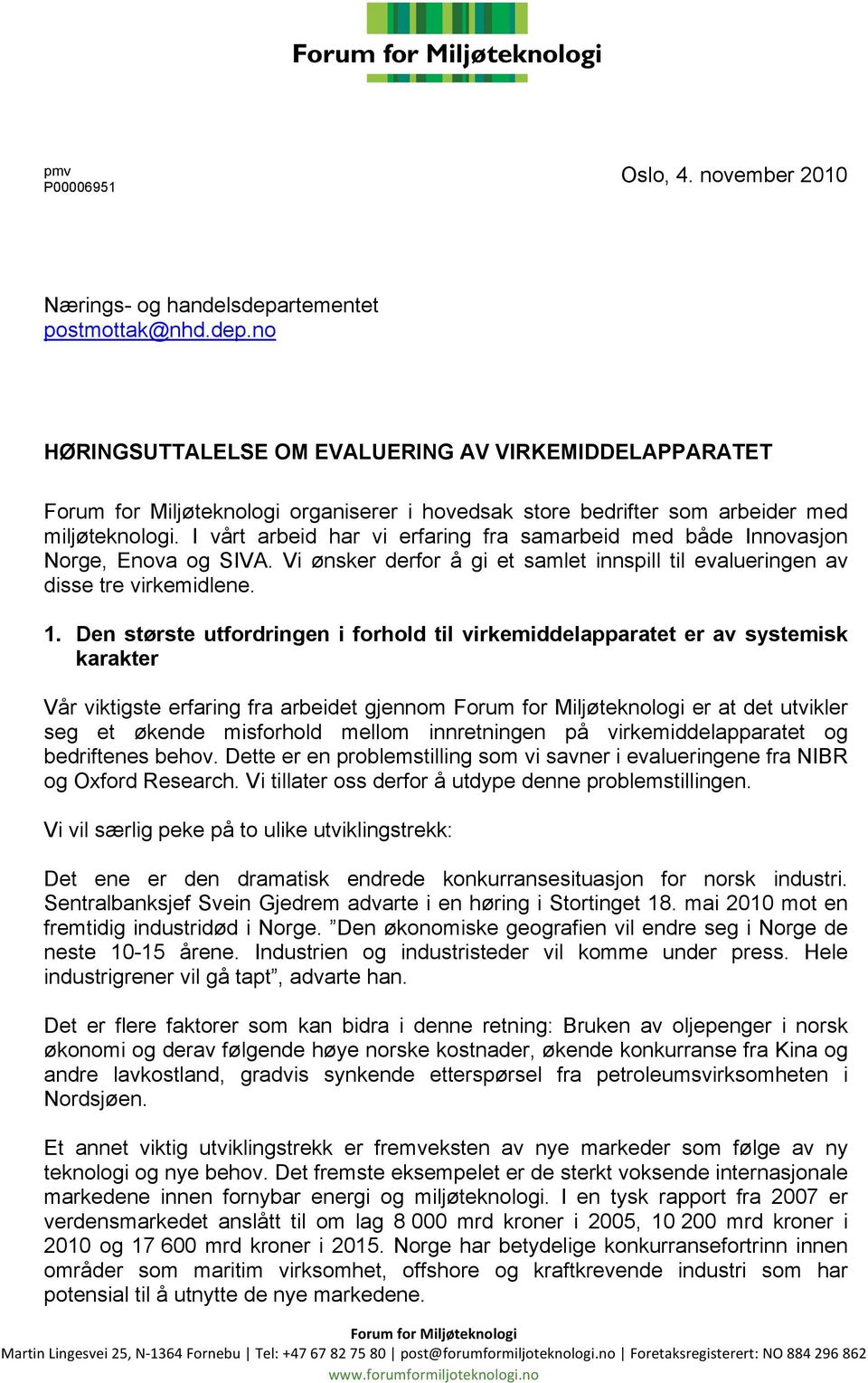 Forum for Miljøteknologi

pmv
P00006951

Oslo, 4. november 2010

Nærings- og handelsdepartementet
postmottak@nhd.dep.no

HØRINGSUTTALELSE OM EVALUERING AV VIRKEMIDDELAPPARATET

Forum for Miljøteknologi organiserer i hovedsak store bedrifter som arbeider med miljøteknologi. I vårt arbeid har vi erfaring fra samarbeid med både Innovasjon Norge, Enova og SIVA. Vi ønsker derfor å gi et samlet innspill til evalueringen av disse tre virkemidlene.

1. Den største utfordringen i forhold til virkemiddelapparatet er av systemisk karakter

Vår viktigste erfaring fra arbeidet gjennom Forum for Miljøteknologi er at det utvikler seg et økende misforhold mellom innretningen på virkemiddelapparatet og bedriftenes behov. Dette er en problemstilling som vi savner i evalueringene fra NIBR og Oxford Research. Vi tillater oss derfor å utdype denne problemstillingen.

Vi vil særlig peke på to ulike utviklingstrekk:

Det ene er den dramatisk endrede konkurransesituasjon for norsk industri. Sentralbanksjef Svein Gjedrem advarte i en høring i Stortinget 18. mai 2010 mot en fremtidig industridød i Norge. ”Den økonomiske geografien vil endre seg i Norge de neste 10-15 årene. Industrien og industristeder vil komme under press. Hele industrigrener vil gå tapt”, advarte han.

Det er flere faktorer som kan bidra i denne retning: Bruken av oljepenger i norsk økonomi og derav følgende høye norske kostnader, økende konkurranse fra Kina og andre lavkostland, gradvis synkende etterspørsel fra petroleumsvirksomheten i Nordsjøen.

Et annet viktig utviklingstrekk er fremveksten av nye markeder som følge av ny teknologi og nye behov. Det fremste eksempelet er de sterkt voksende internasjonale markedene innen fornybar energi og miljøteknologi. I en tysk rapport fra 2007 er verdensmarkedet anslått til om lag 8 000 mrd kroner i 2005, 10 200 mrd kroner i 2010 og 17 600 mrd kroner i 2015. Norge har betydelige konkurransefortrinn innen områder som maritim virksomhet, offshore og kraftkrevende industri som har potensial til å utnytte de nye markedene.

Forum for Miljøteknologi
Martin Lingesvei 25, N-1364 Fornebu | Tel: +47 67 82 75 80 | post@forumformiljoteknologi.no | Foretaksregisterert: NO 884 296 862
www.forumformiljoteknologi.no